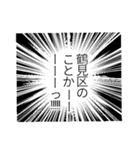 鶴見区の
ことかーー
ーーーっ!!!!